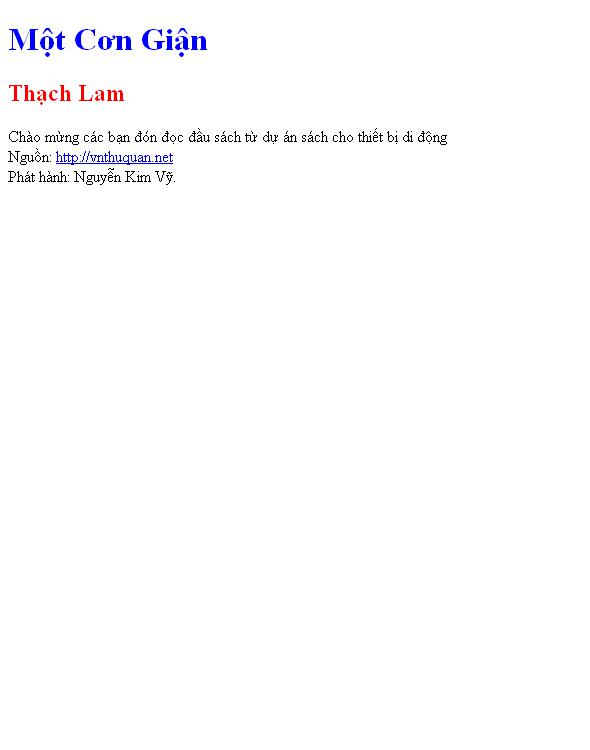 Một Cơn Giận

Thạch Lam

Chào mừng các bạn đón đọc đầu sách từ dự án sách cho thiết bị di động
Nguồn: http://vnthuquan.net
Phát hành: Nguyễn Kim Vỹ.